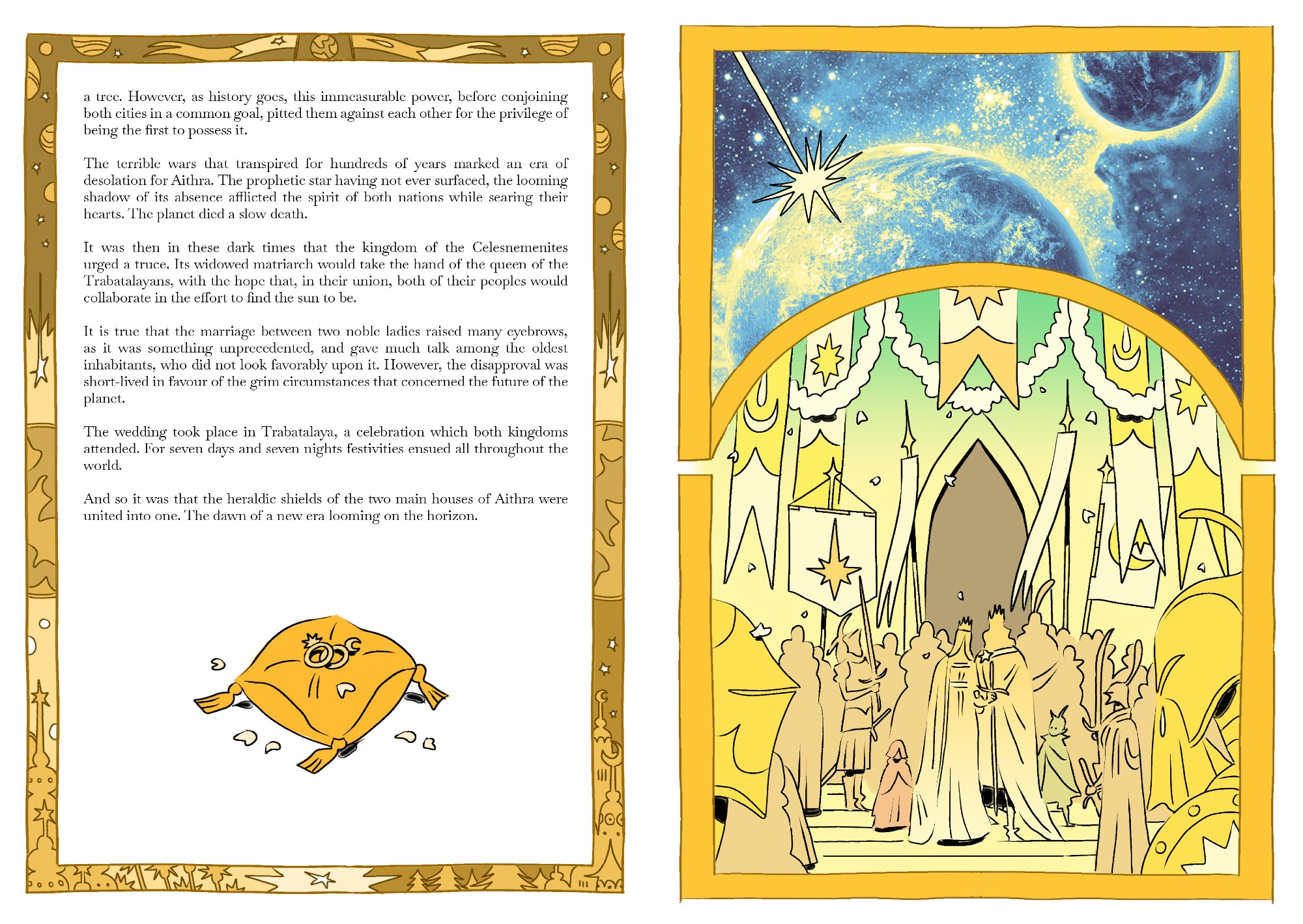 a tree. However, as history goes, this immeasurable power, before conjoining both cities in a common goal, pitted them against each other for the privilege of being the first to possess it.

The terrible wars that transpired for hundreds of years marked an era of desolation for Aithra. The prophetic star having not ever surfaced, the looming shadow of its absence afflicted the spirit of both nations while searing their hearts. The planet died a slow death.

It was then in these dark times that the kingdom of the Celesnemenites urged a truce. Its widowed matriarch would take the hand of the queen of the Trabatalayans, with the hope that, in their union, both of their peoples would collaborate in the effort to find the sun to be.

It is true that the marriage between two noble ladies raised many eyebrows, as it was something unprecedented, and gave much talk among the oldest inhabitants, who did not look favorably upon it. However, the disapproval was short-lived in favour of the grim circumstances that concerned the future of the planet.

The wedding took place in Trabatalaya, a celebration which both kingdoms attended. For seven days and seven nights festivities ensued all throughout the world.

And so it was that the heraldic shields of the two main houses of Aithra were united into one. The dawn of a new era looming on the horizon.